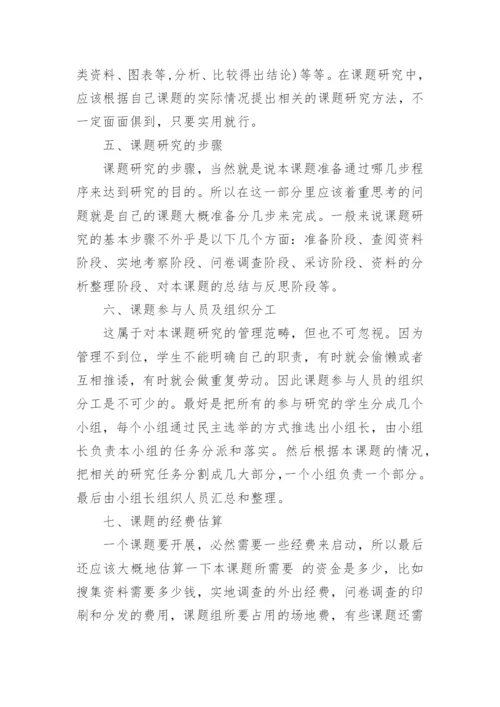 类资料、图表等,分析、比较得出结论)等等。在课题研究中,应该根据自己课题的实际情况提出相关的课题研究方法,不一定面面俱到,只要实用就行。

五、课题研究的步骤

课题研究的步骤,当然就是说本课题准备通过哪几步程序来达到研究的目的。所以在这一部分里应该着重思考的问题就是自己的课题大概准备分几步来完成。一般来说课题研究的基本步骤不外乎是以下几个方面:准备阶段、查阅资料阶段、实地考察阶段、问卷调查阶段、采访阶段、资料的分析整理阶段、对本课题的总结与反思阶段等。

六、课题参与人员及组织分工

这属于对本课题研究的管理范畴,但也不可忽视。因为管理不到位,学生不能明确自己的职责,有时就会偷懒或者互相推诿,有时就会做重复劳动。因此课题参与人员的组织分工是不可少的。最好是把所有的参与研究的学生分成几个小组,每个小组通过民主选举的方式推选出小组长,由小组长负责本小组的任务分派和落实。然后根据本课题的情况,把相关的研究任务分割成几大部分,一个小组负责一个部分。最后由小组长组织人员汇总和整理。

七、课题的经费估算

一个课题要开展,必然需要一些经费来启动,所以最后还应该大概地估算一下本课题所需要 的资金是多少,比如搜集资料需要多少钱,实地调查的外出经费,问卷调查的印刷和分发的费用,课题组所要占用的场地费,有些课题还需